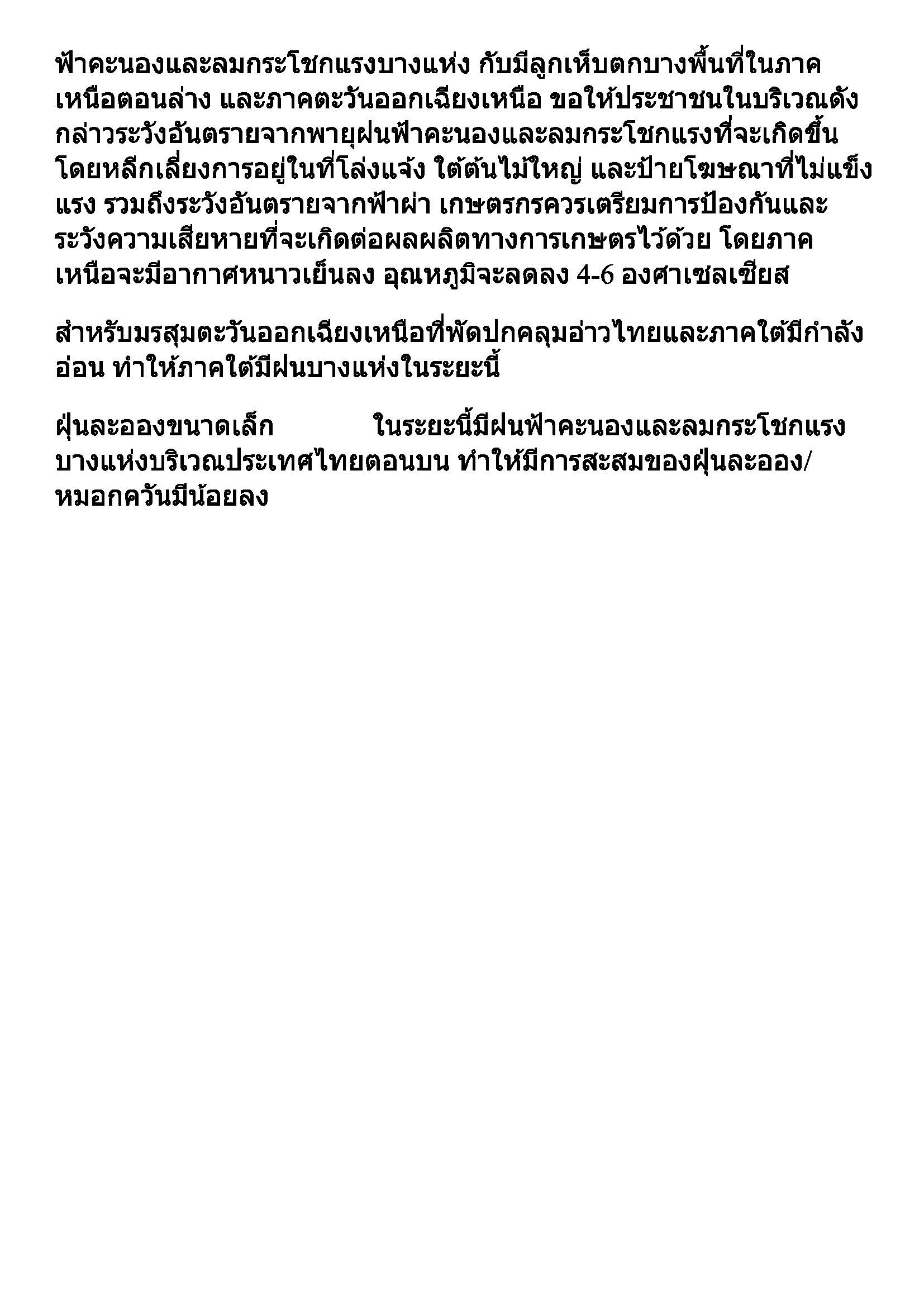 ฟ้าคะนองและลมกระโชกแรงบางแห่ง กับมีลูกเห็บตกบางพื้นที่ในภาคเหนือตอนล่าง และภาคตะวันออกเฉียงเหนือ ขอให้ประชาชนในบริเวณดังกล่าวระวังอันตรายจากพายุฝนฟ้าคะนองและลมกระโชกแรงที่จะเกิดขึ้น โดยหลีกเลี่ยงการอยู่ในที่โล่งแจ้ง ใต้ต้นไม้ใหญ่ และป้ายโฆษณาที่ไม่แข็งแรง รวมถึงระวังอันตรายจากฟ้าผ่า เกษตรกรควรเตรียมการป้องกันและระวังความเสียหายที่จะเกิดต่อผลผลิตทางการเกษตรไว้ด้วย โดยภาคเหนือจะมีอากาศหนาวเย็นลง อุณหภูมิจะลดลง 4-6 องศาเซลเซียส

สำหรับมรสุมตะวันออกเฉียงเหนือที่พัดปกคลุมอ่าวไทยและภาคใต้มีกำลังอ่อน ทำให้ภาคใต้มีฝนบางแห่งในระยะนี้

ฝุ่นละอองขนาดเล็ก ในระยะนี้มีฝนฟ้าคะนองและลมกระโชกแรงบางแห่งบริเวณประเทศไทยตอนบน ทำให้มีการสะสมของฝุ่นละออง/หมอกควันมีน้อยลง